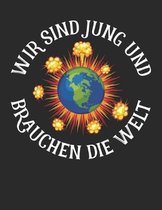 WIR SIND JUNG UND
BRAUCHEN DIE WELT